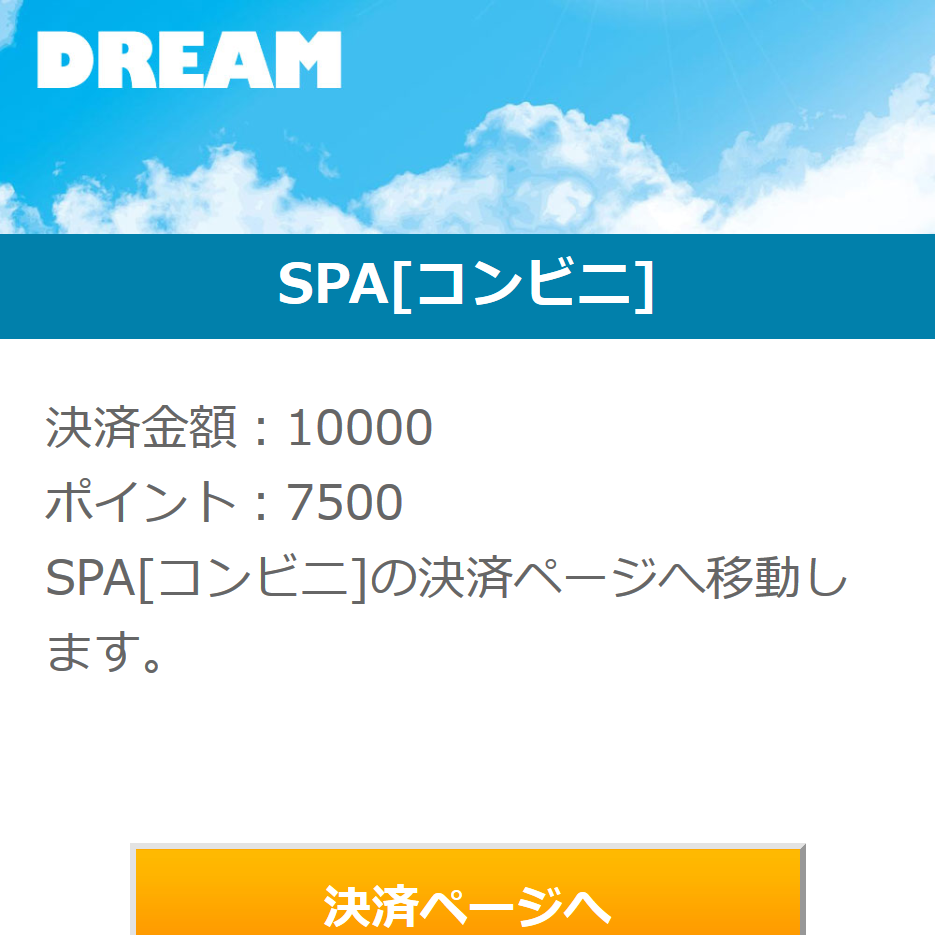 DREAM

SPA[コンビニ]

決済金額：10000
ポイント：7500
SPA[コンビニ]の決済ページへ移動します。

決済ページへ